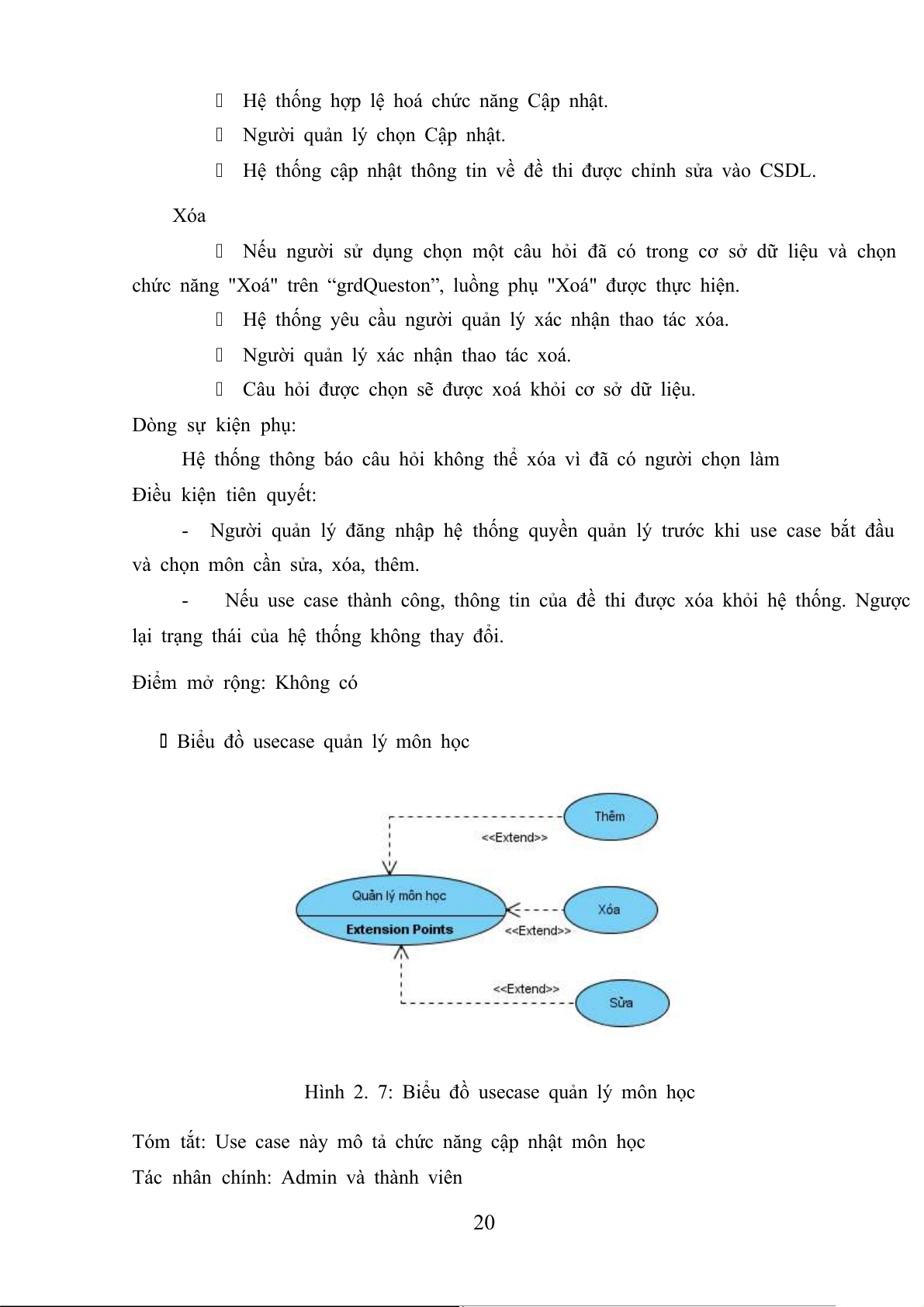 Hệ thống hợp lệ hoá chức năng Cập nhật.

Người quản lý chọn Cập nhật.

Hệ thống cập nhật thông tin về đề thi được chỉnh sửa vào CSDL.

Xóa

Nếu người sử dụng chọn một câu hỏi đã có trong cơ sở dữ liệu và chọn chức năng "Xoá" trên “grdQueston”, luồng phụ "Xoá" được thực hiện.

Hệ thống yêu cầu người quản lý xác nhận thao tác xóa.

Người quản lý xác nhận thao tác xoá.

Câu hỏi được chọn sẽ được xoá khỏi cơ sở dữ liệu.

Dòng sự kiện phụ:

Hệ thống thông báo câu hỏi không thể xóa vì đã có người chọn làm

Điều kiện tiên quyết:

- Người quản lý đăng nhập hệ thống quyền quản lý trước khi use case bắt đầu và chọn môn cần sửa, xóa, thêm.

- Nếu use case thành công, thông tin của đề thi được xóa khỏi hệ thống. Ngược lại trạng thái của hệ thống không thay đổi.

Điểm mở rộng: Không có

Biểu đồ usecase quản lý môn học

Thêm
<<Extend>>
Quản lý môn học
Extension Points
Xóa
<<Extend>>
<<Extend>>
Sửa

Hình 2. 7: Biểu đồ usecase quản lý môn học

Tóm tắt: Use case này mô tả chức năng cập nhật môn học
Tác nhân chính: Admin và thành viên

20